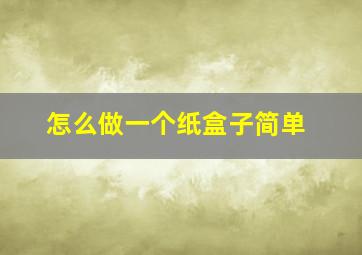 怎么做一个纸盒子简单